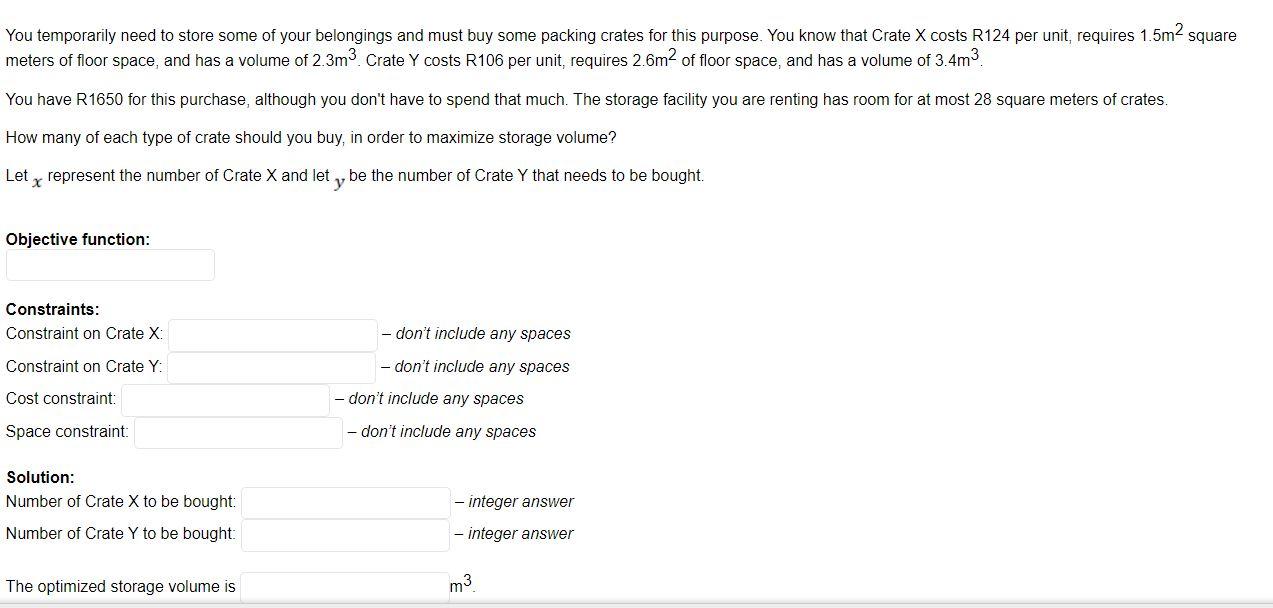 You temporarily need to store some of your belongings and must buy some packing crates for this purpose. You know that Crate X costs R124 per unit, requires 1.5m$^2$ square meters of floor space, and has a volume of 2.3m$^3$. Crate Y costs R106 per unit, requires 2.6m$^2$ of floor space, and has a volume of 3.4m$^3$.

You have R1650 for this purchase, although you don't have to spend that much. The storage facility you are renting has room for at most 28 square meters of crates.

How many of each type of crate should you buy, in order to maximize storage volume?

Let $x$ represent the number of Crate X and let $y$ be the number of Crate Y that needs to be bought.

Objective function:

Constraints:
Constraint on Crate X: – don't include any spaces
Constraint on Crate Y: – don't include any spaces
Cost constraint: – don't include any spaces
Space constraint: – don't include any spaces

Solution:
Number of Crate X to be bought: – integer answer
Number of Crate Y to be bought: – integer answer

The optimized storage volume is m$^3$.